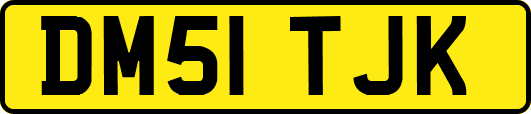 DM51 TJK